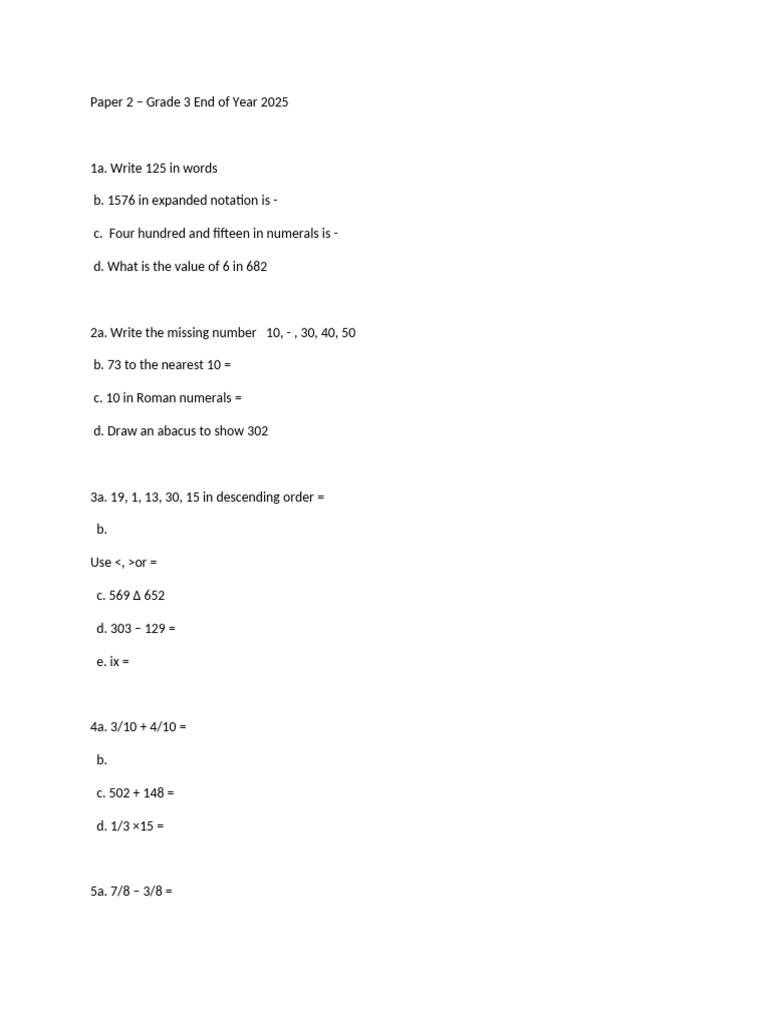 Paper 2 – Grade 3 End of Year 2025

1a. Write 125 in words

b. 1576 in expanded notation is -

c. Four hundred and fifteen in numerals is -

d. What is the value of 6 in 682

2a. Write the missing number 10, - , 30, 40, 50

b. 73 to the nearest 10 =

c. 10 in Roman numerals =

d. Draw an abacus to show 302

3a. 19, 1, 13, 30, 15 in descending order =

b.

Use <, >or =

c. 569 ∆ 652

d. 303 – 129 =

e. ix =

4a. 3/10 + 4/10 =

b.

c. 502 + 148 =

d. 1/3 ×15 =

5a. 7/8 – 3/8 =